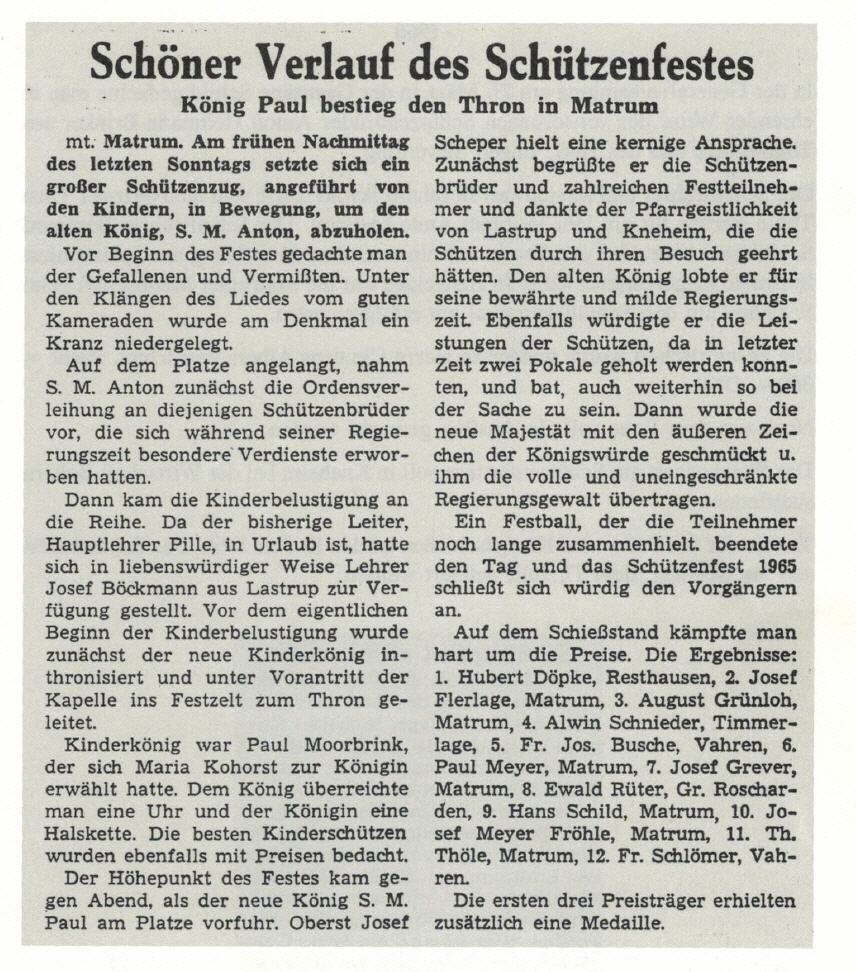 Schöner Verlauf des Schützenfestes

König Paul bestieg den Thron in Matrum

mt. Matrum. Am frühen Nachmittag des letzten Sonntags setzte sich ein großer Schützenzug, angeführt von den Kindern, in Bewegung, um den alten König, S. M. Anton, abzuholen.

Vor Beginn des Festes gedachte man der Gefallenen und Vermißten. Unter den Klängen des Liedes vom guten Kameraden wurde am Denkmal ein Kranz niedergelegt.

Auf dem Platze angelangt, nahm S. M. Anton zunächst die Ordensverleihung an diejenigen Schützenbrüder vor, die sich während seiner Regierungszeit besondere Verdienste erworben hatten.

Dann kam die Kinderbelustigung an die Reihe. Da der bisherige Leiter, Hauptlehrer Pille, in Urlaub ist, hatte sich in liebenswürdiger Weise Lehrer Josef Böckmann aus Lastrup zur Verfügung gestellt. Vor dem eigentlichen Beginn der Kinderbelustigung wurde zunächst der neue Kinderkönig inthronisiert und unter Vorantritt der Kapelle ins Festzelt zum Thron geleitet.

Kinderkönig war Paul Moorbrink, der sich Maria Kohorst zur Königin erwählt hatte. Dem König überreichte man eine Uhr und der Königin eine Halskette. Die besten Kinderschützen wurden ebenfalls mit Preisen bedacht.

Der Höhepunkt des Festes kam gegen Abend, als der neue König S. M. Paul am Platze vorfuhr. Oberst Josef Scheper hielt eine kernige Ansprache. Zunächst begrüßte er die Schützenbrüder und zahlreichen Festteilnehmer und dankte der Pfarrgeistlichkeit von Lastrup und Kneheim, die die Schützen durch ihren Besuch geehrt hätten. Den alten König lobte er für seine bewährte und milde Regierungszeit. Ebenfalls würdigte er die Leistungen der Schützen, da in letzter Zeit zwei Pokale geholt werden konnten, und bat, auch weiterhin so bei der Sache zu sein. Dann wurde die neue Majestät mit den äußeren Zeichen der Königswürde geschmückt u. ihm die volle und uneingeschränkte Regierungsgewalt übertragen.

Ein Festball, der die Teilnehmer noch lange zusammenhielt. beendete den Tag und das Schützenfest 1965 schließt sich würdig den Vorgängern an.

Auf dem Schießstand kämpfte man hart um die Preise. Die Ergebnisse: 1. Hubert Döpke, Resthausen, 2. Josef Flerlage, Matrum, 3. August Grünloh, Matrum, 4. Alwin Schnieder, Timmerlage, 5. Fr. Jos. Busche, Vahren, 6. Paul Meyer, Matrum, 7. Josef Grever, Matrum, 8. Ewald Rüter, Gr. Roscharden, 9. Hans Schild, Matrum, 10. Josef Meyer Fröhle, Matrum, 11. Th. Thöle, Matrum, 12. Fr. Schlömer, Vahren.

Die ersten drei Preisträger erhielten zusätzlich eine Medaille.